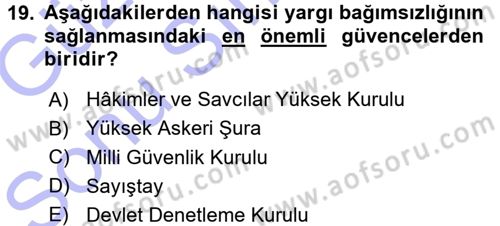 19. Aşağıdakilerden hangisi yargı bağımsızlığının sağlanmasındaki en önemli güvencelerden biridir?

A) Hâkimler ve Savcılar Yüksek Kurulu
B) Yüksek Askeri Şura
C) Milli Güvenlik Kurulu
D) Sayıştay
E) Devlet Denetleme Kurulu

www.aofsoru.com
www.aofsoru.com
www.aofsoru.com
www.aofsoru.com